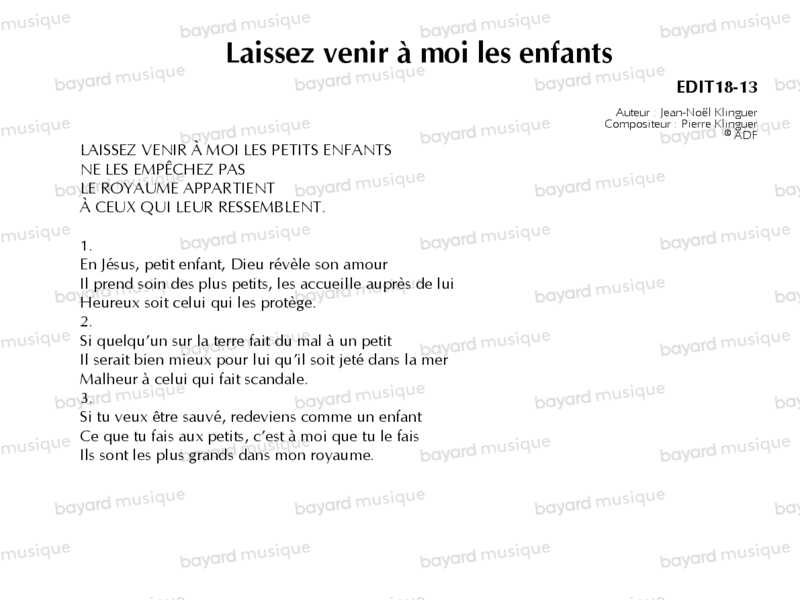 Laissez venir à moi les enfants

EDIT18-13

Auteur : Jean-Noël Klinguer
Compositeur : Pierre Klinguer
© ADF

LAISSEZ VENIR À MOI LES PETITS ENFANTS
NE LES EMPÊCHEZ PAS
LE ROYAUME APPARTIENT
À CEUX QUI LEUR RESSEMBLENT.

1.
En Jésus, petit enfant, Dieu révèle son amour
Il prend soin des plus petits, les accueille auprès de lui
Heureux soit celui qui les protège.
2.
Si quelqu'un sur la terre fait du mal à un petit
Il serait bien mieux pour lui qu'il soit jeté dans la mer
Malheur à celui qui fait scandale.
3.
Si tu veux être sauvé, redeviens comme un enfant
Ce que tu fais aux petits, c'est à moi que tu le fais
Ils sont les plus grands dans mon royaume.

bayard musique